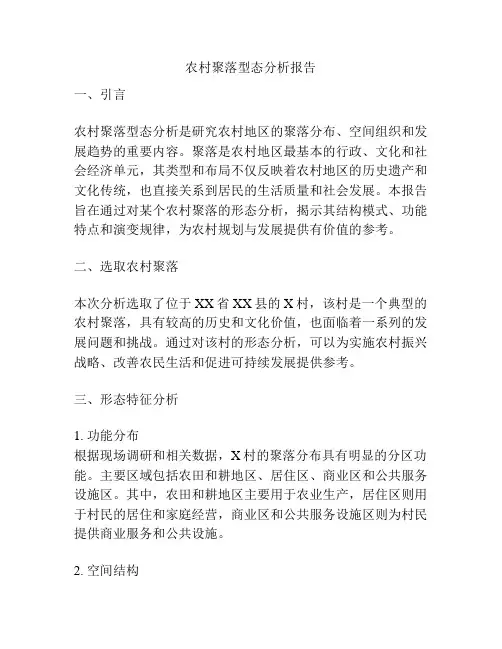 农村聚落型态分析报告

一、引言

农村聚落型态分析是研究农村地区的聚落分布、空间组织和发展趋势的重要内容。聚落是农村地区最基本的行政、文化和社会经济单元，其类型和布局不仅反映着农村地区的历史遗产和文化传统，也直接关系到居民的生活质量和社会发展。本报告旨在通过对某个农村聚落的形态分析，揭示其结构模式、功能特点和演变规律，为农村规划与发展提供有价值的参考。

二、选取农村聚落

本次分析选取了位于XX省XX县的X村，该村是一个典型的农村聚落，具有较高的历史和文化价值，也面临着一系列的发展问题和挑战。通过对该村的形态分析，可以为实施农村振兴战略、改善农民生活和促进可持续发展提供参考。

三、形态特征分析

1. 功能分布
根据现场调研和相关数据，X村的聚落分布具有明显的分区功能。主要区域包括农田和耕地区、居住区、商业区和公共服务设施区。其中，农田和耕地区主要用于农业生产，居住区则用于村民的居住和家庭经营，商业区和公共服务设施区则为村民提供商业服务和公共设施。

2. 空间结构